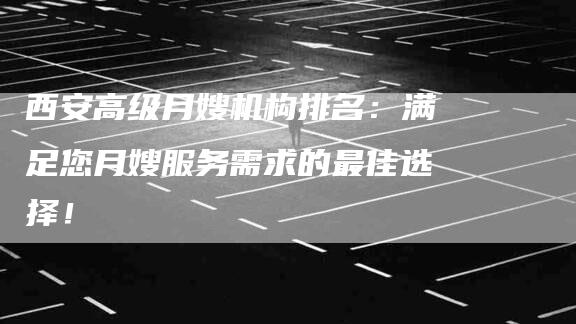 西安高级月嫂机构排名：满足您月嫂服务需求的最佳选择！